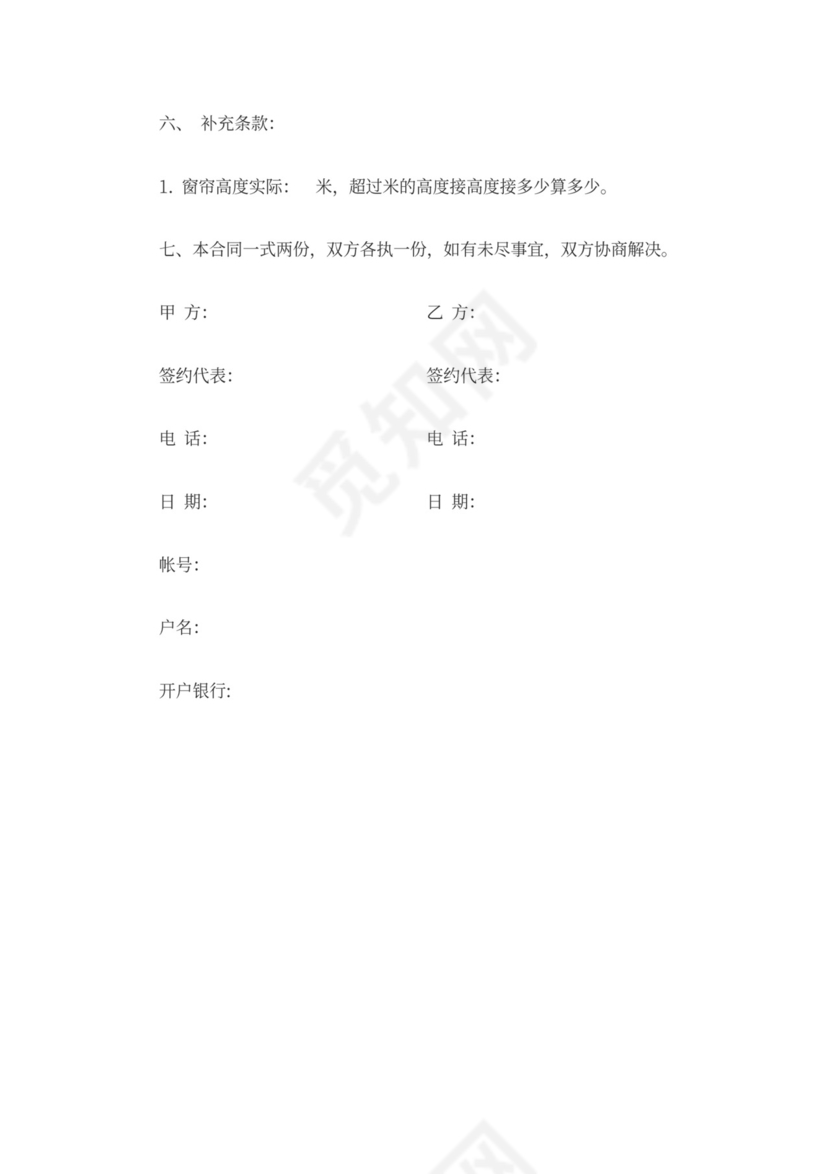 六、 补充条款:

1. 窗帘高度实际: 米，超过米的高度接高度接多少算多少。

七、本合同一式两份，双方各执一份，如有未尽事宜，双方协商解决。

甲 方: 乙 方:

签约代表: 签约代表:

电 话: 电 话:

日 期: 日 期:

帐号:

户名:

开户银行:

觅知网